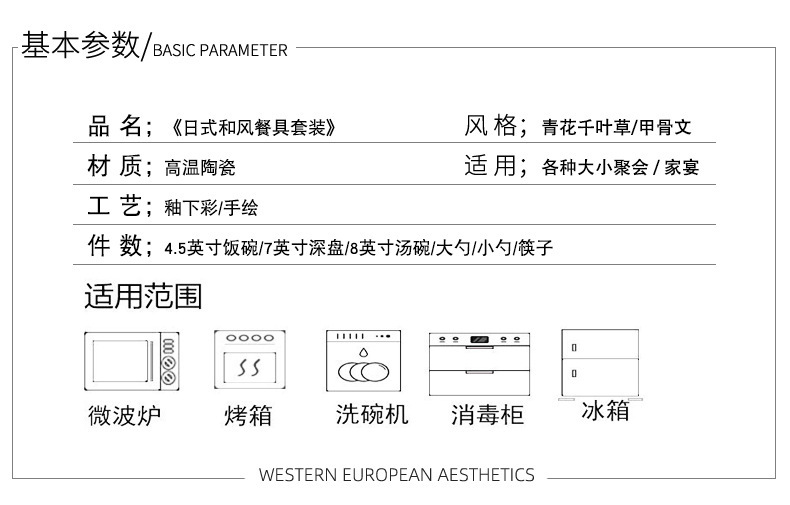 基本参数/BASIC PARAMETER

品 名；《日式和风餐具套装》

风 格；青花千叶草/甲骨文

材 质；高温陶瓷

适 用；各种大小聚会 / 家宴

工 艺；釉下彩/手绘

件 数；4.5英寸饭碗/7英寸深盘/8英寸汤碗/大勺/小勺/筷子

适用范围

微波炉

烤箱

洗碗机

消毒柜

冰箱

WESTERN EUROPEAN AESTHETICS